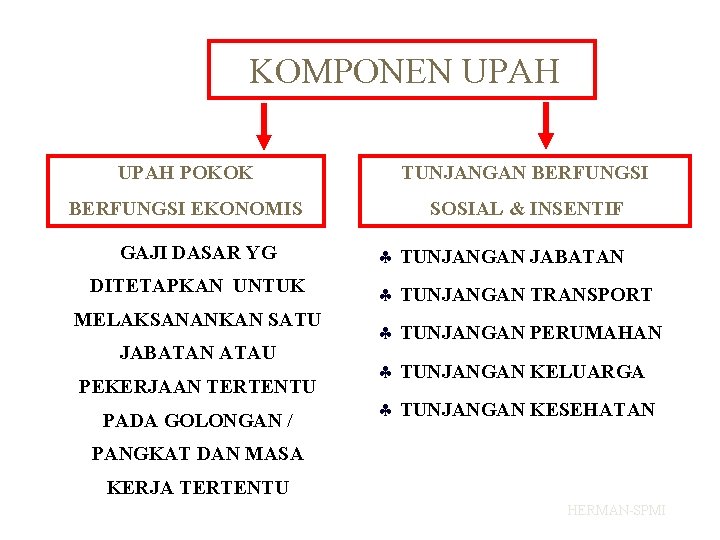 KOMPONEN UPAH

UPAH POKOK
BERFUNGSI EKONOMIS

GAJI DASAR YG DITETAPKAN UNTUK MELAKSANANKAN SATU JABATAN ATAU PEKERJAAN TERTENTU PADA GOLONGAN / PANGKAT DAN MASA KERJA TERTENTU

TUNJANGAN BERFUNGSI
SOSIAL & INSENTIF

♣ TUNJANGAN JABATAN
♣ TUNJANGAN TRANSPORT
♣ TUNJANGAN PERUMAHAN
♣ TUNJANGAN KELUARGA
♣ TUNJANGAN KESEHATAN

HERMAN-SPMI